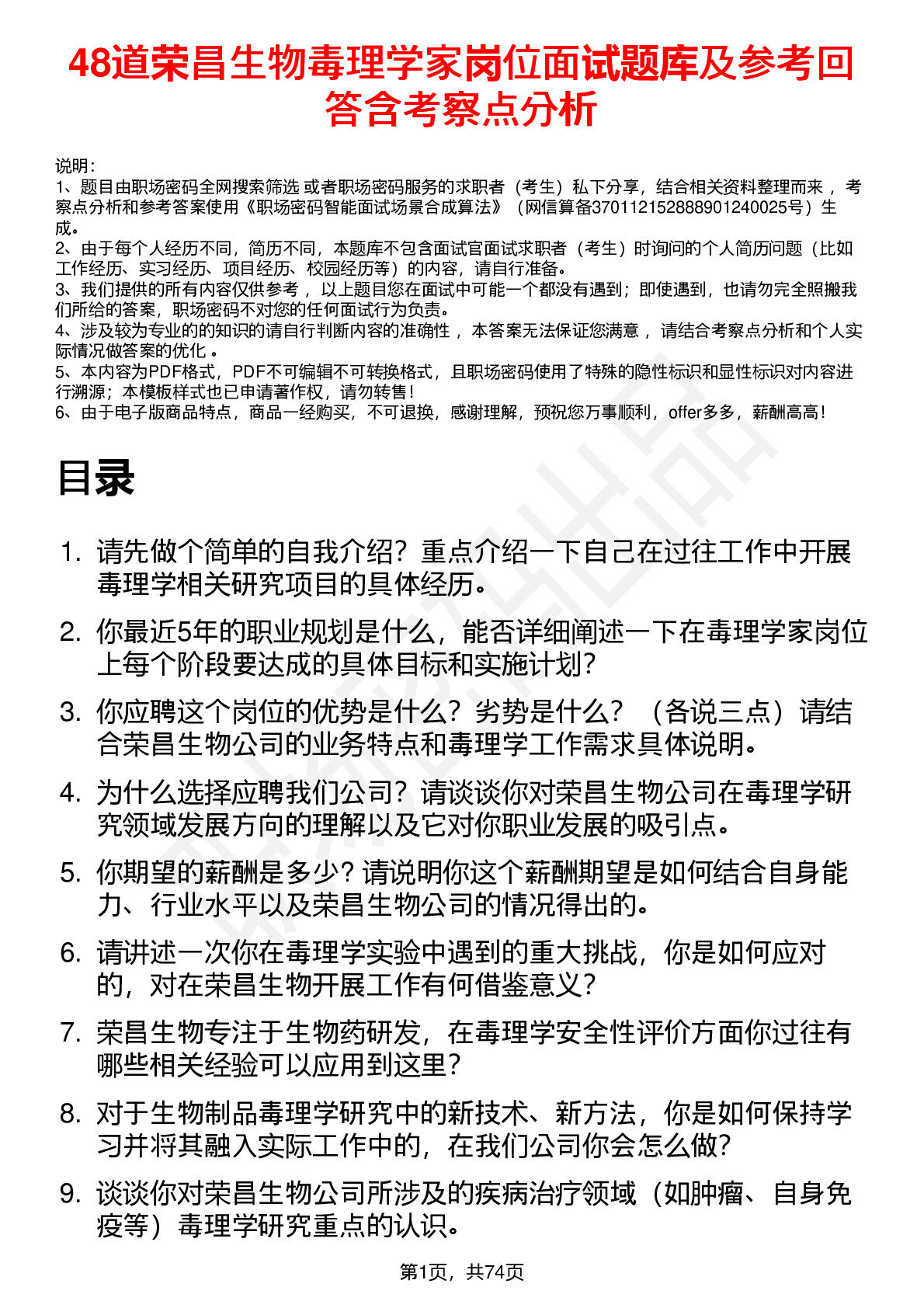 48道荣昌生物毒理学家岗位面试题库及参考回答含考察点分析

说明：
1、题目由职场密码全网搜索筛选 或者职场密码服务的求职者（考生）私下分享，结合相关资料整理而来 ，考察点分析和参考答案使用《职场密码智能面试场景合成算法》（网信算备370112152888901240025号）生成。
2、由于每个人经历不同，简历不同，本题库不包含面试官面试求职者（考生）时询问的个人简历问题（比如工作经历、实习经历、项目经历、校园经历等）的内容，请自行准备。
3、我们提供的所有内容仅供参考 ，以上题目您在面试中可能一个都没有遇到；即使遇到，也请勿完全照搬我们所给的答案，职场密码不对您的任何面试行为负责。
4、涉及较为专业的的知识的请自行判断内容的准确性 ，本答案无法保证您满意 ，请结合考察点分析和个人实际情况做答案的优化 。
5、本内容为PDF格式，PDF不可编辑不可转换格式，且职场密码使用了特殊的隐性标识和显性标识对内容进行溯源；本模板样式也已申请著作权，请勿转售！
6、由于电子版商品特点，商品一经购买，不可退换，感谢理解，预祝您万事顺利，offer多多，薪酬高高！

目录

1. 请先做个简单的自我介绍？重点介绍一下自己在过往工作中开展毒理学相关研究项目的具体经历。
2. 你最近5年的职业规划是什么，能否详细阐述一下在毒理学家岗位上每个阶段要达成的具体目标和实施计划？
3. 你应聘这个岗位的优势是什么？劣势是什么？（各说三点）请结合荣昌生物公司的业务特点和毒理学工作需求具体说明。
4. 为什么选择应聘我们公司？请谈谈你对荣昌生物公司在毒理学研究领域发展方向的理解以及它对你职业发展的吸引点。
5. 你期望的薪酬是多少？请说明你这个薪酬期望是如何结合自身能力、行业水平以及荣昌生物公司的情况得出的。
6. 请讲述一次你在毒理学实验中遇到的重大挑战，你是如何应对的，对在荣昌生物开展工作有何借鉴意义？
7. 荣昌生物专注于生物药研发，在毒理学安全性评价方面你过往有哪些相关经验可以应用到这里？
8. 对于生物制品毒理学研究中的新技术、新方法，你是如何保持学习并将其融入实际工作中的，在我们公司你会怎么做？
9. 谈谈你对荣昌生物公司所涉及的疾病治疗领域（如肿瘤、自身免疫等）毒理学研究重点的认识。

第1页，共74页